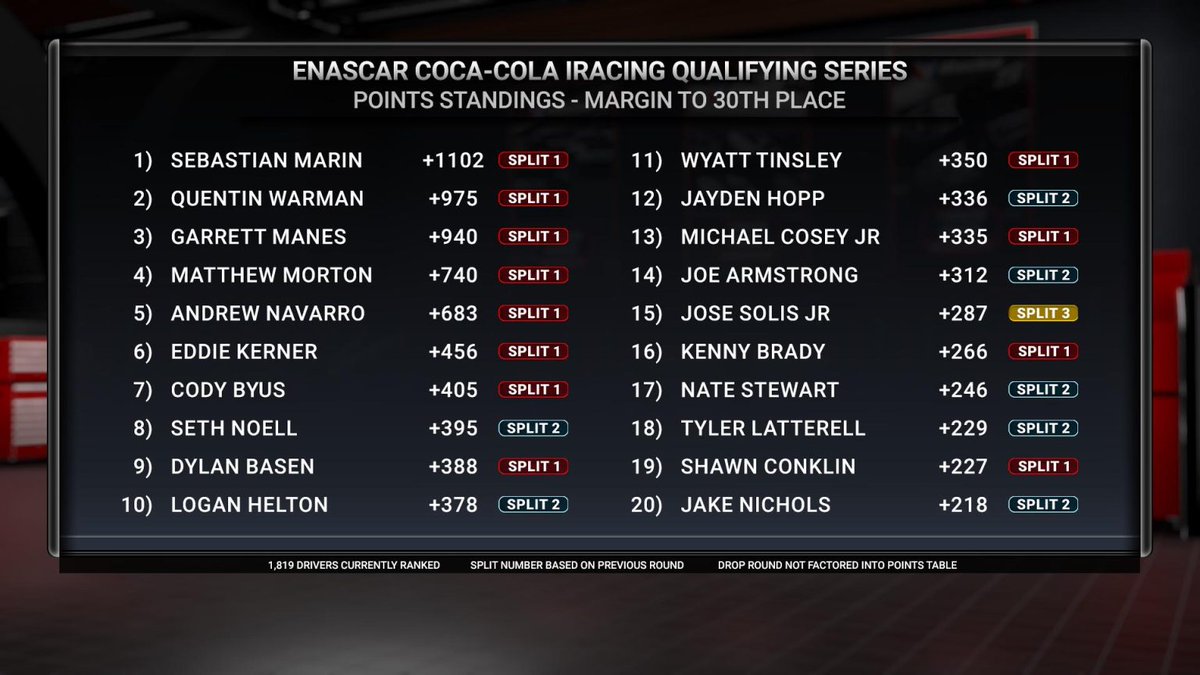 ENASCAR COCA-COLA IRACING QUALIFYING SERIES
POINTS STANDINGS - MARGIN TO 30TH PLACE

1) SEBASTIAN MARIN +1102 SPLIT 1
2) QUENTIN WARMAN +975 SPLIT 1
3) GARRETT MANES +940 SPLIT 1
4) MATTHEW MORTON +740 SPLIT 1
5) ANDREW NAVARRO +683 SPLIT 1
6) EDDIE KERNER +456 SPLIT 1
7) CODY BYUS +405 SPLIT 1
8) SETH NOELL +395 SPLIT 2
9) DYLAN BASEN +388 SPLIT 1
10) LOGAN HELTON +378 SPLIT 2

11) WYATT TINSLEY +350 SPLIT 1
12) JAYDEN HOPP +336 SPLIT 2
13) MICHAEL COSEY JR +335 SPLIT 1
14) JOE ARMSTRONG +312 SPLIT 2
15) JOSE SOLIS JR +287 SPLIT 3
16) KENNY BRADY +266 SPLIT 1
17) NATE STEWART +246 SPLIT 2
18) TYLER LATTERELL +229 SPLIT 2
19) SHAWN CONKLIN +227 SPLIT 1
20) JAKE NICHOLS +218 SPLIT 2

1,819 DRIVERS CURRENTLY RANKED SPLIT NUMBER BASED ON PREVIOUS ROUND DROP ROUND NOT FACTORED INTO POINTS TABLE